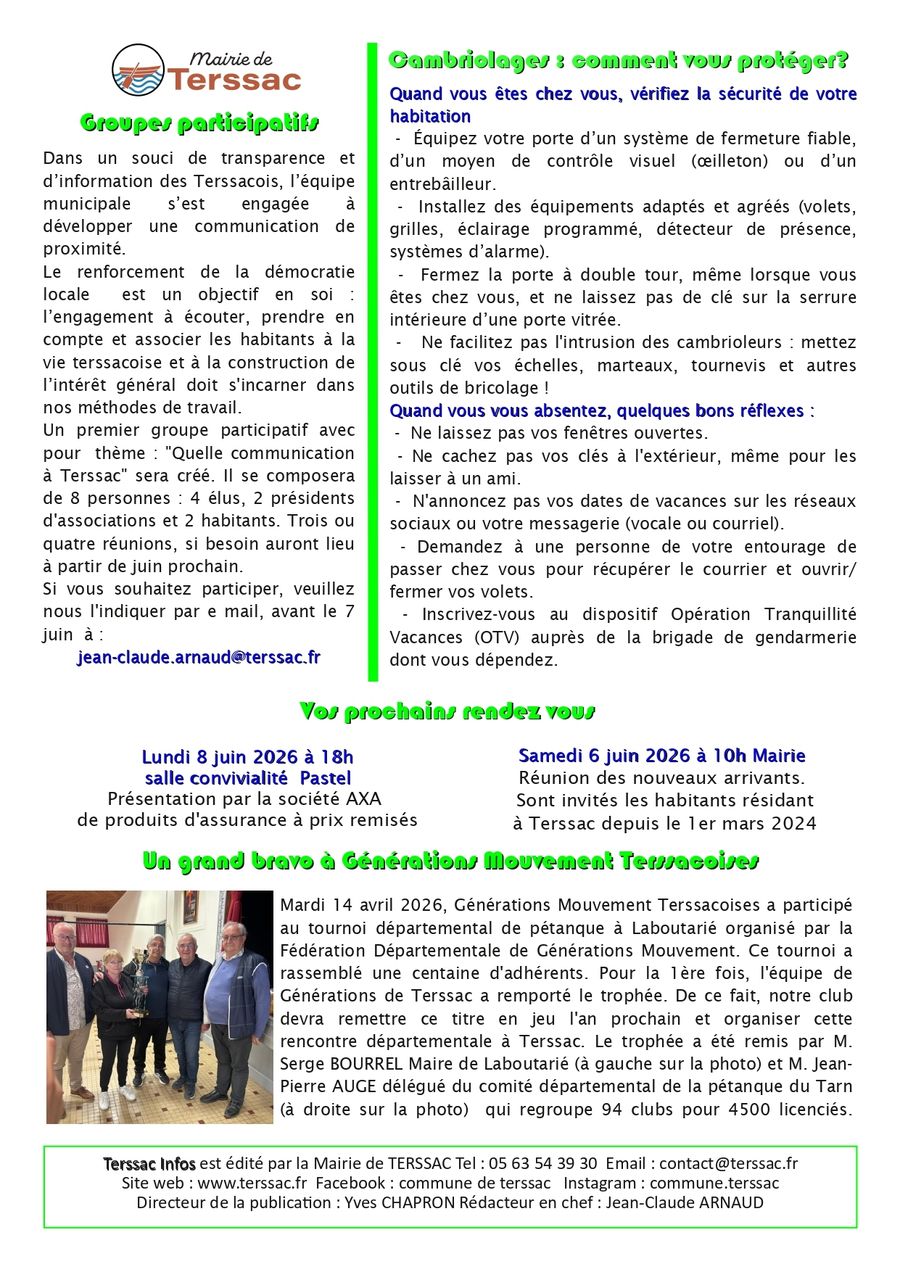 Mairie de
Terssac

Groupes participatifs

Dans un souci de transparence et d'information des Terssacois, l'équipe municipale s'est engagée à développer une communication de proximité.
Le renforcement de la démocratie locale est un objectif en soi : l'engagement à écouter, prendre en compte et associer les habitants à la vie terssacoise et à la construction de l'intérêt général doit s'incarner dans nos méthodes de travail.
Un premier groupe participatif avec pour thème : "Quelle communication à Terssac" sera créé. Il se composera de 8 personnes : 4 élus, 2 présidents d'associations et 2 habitants. Trois ou quatre réunions, si besoin auront lieu à partir de juin prochain.
Si vous souhaitez participer, veuillez nous l'indiquer par e mail, avant le 7 juin à :
jean-claude.arnaud@terssac.fr

Cambriolages : comment vous protéger?

Quand vous êtes chez vous, vérifiez la sécurité de votre habitation
- Équipez votre porte d'un système de fermeture fiable, d'un moyen de contrôle visuel (œilleton) ou d'un entrebâilleur.
- Installez des équipements adaptés et agréés (volets, grilles, éclairage programmé, détecteur de présence, systèmes d'alarme).
- Fermez la porte à double tour, même lorsque vous êtes chez vous, et ne laissez pas de clé sur la serrure intérieure d'une porte vitrée.
- Ne facilitez pas l'intrusion des cambrioleurs : mettez sous clé vos échelles, marteaux, tournevis et autres outils de bricolage !
Quand vous vous absentez, quelques bons réflexes :
- Ne laissez pas vos fenêtres ouvertes.
- Ne cachez pas vos clés à l'extérieur, même pour les laisser à un ami.
- N'annoncez pas vos dates de vacances sur les réseaux sociaux ou votre messagerie (vocale ou courriel).
- Demandez à une personne de votre entourage de passer chez vous pour récupérer le courrier et ouvrir/ fermer vos volets.
- Inscrivez-vous au dispositif Opération Tranquillité Vacances (OTV) auprès de la brigade de gendarmerie dont vous dépendez.

Vos prochains rendez vous

Lundi 8 juin 2026 à 18h
salle convivialité Pastel
Présentation par la société AXA
de produits d'assurance à prix remisés

Samedi 6 juin 2026 à 10h Mairie
Réunion des nouveaux arrivants.
Sont invités les habitants résidant
à Terssac depuis le 1er mars 2024

Un grand bravo à Générations Mouvement Terssacoises

Mardi 14 avril 2026, Générations Mouvement Terssacoises a participé au tournoi départemental de pétanque à Laboutarié organisé par la Fédération Départementale de Générations Mouvement. Ce tournoi a rassemblé une centaine d'adhérents. Pour la 1ère fois, l'équipe de Générations de Terssac a remporté le trophée. De ce fait, notre club devra remettre ce titre en jeu l'an prochain et organiser cette rencontre départementale à Terssac. Le trophée a été remis par M. Serge BOURREL Maire de Laboutarié (à gauche sur la photo) et M. Jean-Pierre AUGE délégué du comité départemental de la pétanque du Tarn (à droite sur la photo) qui regroupe 94 clubs pour 4500 licenciés.

Terssac Infos est édité par la Mairie de TERSSAC Tel : 05 63 54 39 30 Email : contact@terssac.fr
Site web : www.terssac.fr Facebook : commune de terssac Instagram : commune.terssac
Directeur de la publication : Yves CHAPRON Rédacteur en chef : Jean-Claude ARNAUD